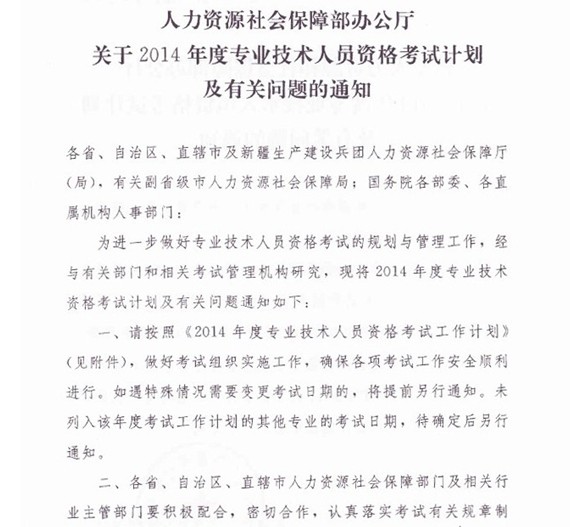 人力资源社会保障部办公厅
关于 2014 年度专业技术人员资格考试计划
及有关问题的通知

各省、自治区、直辖市及新疆生产建设兵团人力资源社会保障厅（局），有关副省级市人力资源社会保障局；国务院各部委、各直属机构人事部门：

为进一步做好专业技术人员资格考试的规划与管理工作，经与有关部门和相关考试管理机构研究，现将 2014 年度专业技术资格考试计划及有关问题通知如下：

一、请按照《2014 年度专业技术人员资格考试工作计划》（见附件），做好考试组织实施工作，确保各项考试工作安全顺利进行。如遇特殊情况需要变更考试日期的，将提前另行通知。未列入该年度考试工作计划的其他专业的考试日期，待确定后另行通知。

二、各省、自治区、直辖市人力资源社会保障部门及相关行业主管部门要积极配合，密切合作，认真落实考试有关规章制